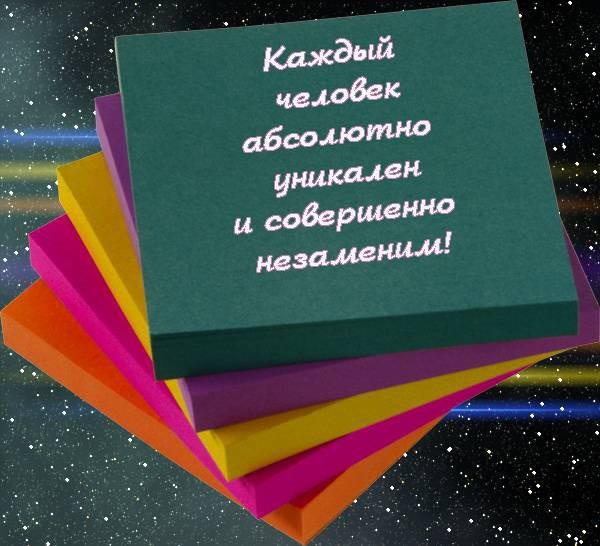 Каждый человек абсолютно уникален и совершенно незаменим!